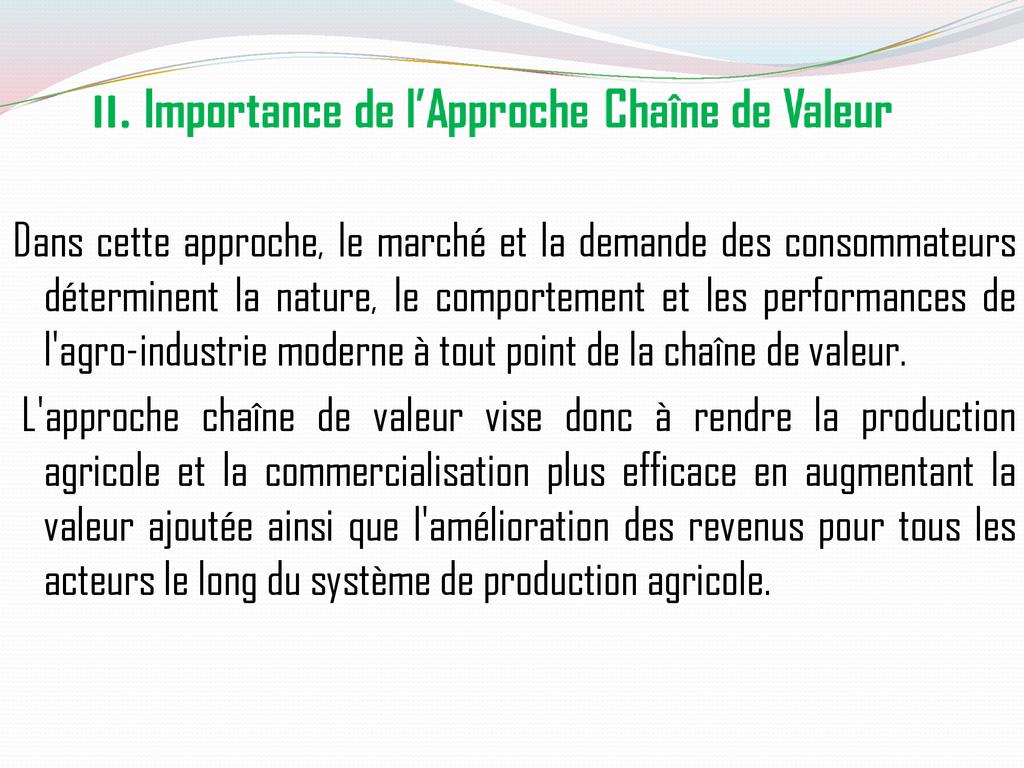 II. Importance de l'Approche Chaîne de Valeur

Dans cette approche, le marché et la demande des consommateurs déterminent la nature, le comportement et les performances de l'agro-industrie moderne à tout point de la chaîne de valeur.

L'approche chaîne de valeur vise donc à rendre la production agricole et la commercialisation plus efficace en augmentant la valeur ajoutée ainsi que l'amélioration des revenus pour tous les acteurs le long du système de production agricole.